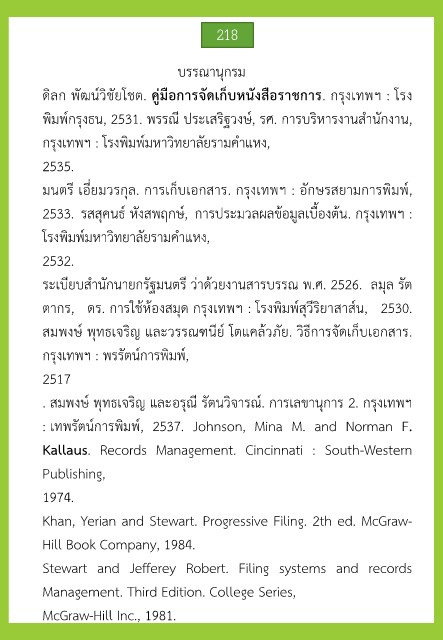 218

บรรณานุกรม

ดิลก พัฒน์วิชัยโชต. **คู่มือการจัดเก็บหนังสือราชการ**. กรุงเทพฯ : โรงพิมพ์กรุงธน, 2531. พรรณี ประเสริฐวงษ์, รศ. การบริหารงานสำนักงาน, กรุงเทพฯ : โรงพิมพ์มหาวิทยาลัยรามคำแหง,

2535.

มนตรี เอี่ยมวรกุล. การเก็บเอกสาร. กรุงเทพฯ : อักษรสยามการพิมพ์, 2533. รสสุคนธ์ หังสพฤกษ์, การประมวลผลข้อมูลเบื้องต้น. กรุงเทพฯ : โรงพิมพ์มหาวิทยาลัยรามคำแหง,

2532.

ระเบียบสำนักนายกรัฐมนตรี ว่าด้วยงานสารบรรณ พ.ศ. 2526. ลมุล รัตตากร, ดร. การใช้ห้องสมุด กรุงเทพฯ : โรงพิมพ์สุวีริยาสาส์น, 2530. สมพงษ์ พุทธเจริญ และวรรณฑนีย์ โตแคล้วภัย. วิธีการจัดเก็บเอกสาร. กรุงเทพฯ : พรรัตน์การพิมพ์,

2517

. สมพงษ์ พุทธเจริญ และอรุณี รัตนวิจารณ์. การเลขานุการ 2. กรุงเทพฯ : เทพรัตน์การพิมพ์, 2537. Johnson, Mina M. and Norman F. **Kallaus**. Records Management. Cincinnati : South-Western Publishing,

1974.

Khan, Yerian and Stewart. Progressive Filing. 2th ed. McGraw-Hill Book Company, 1984.

Stewart and Jefferey Robert. Filing systems and records Management. Third Edition. College Series,

McGraw-Hill Inc., 1981.